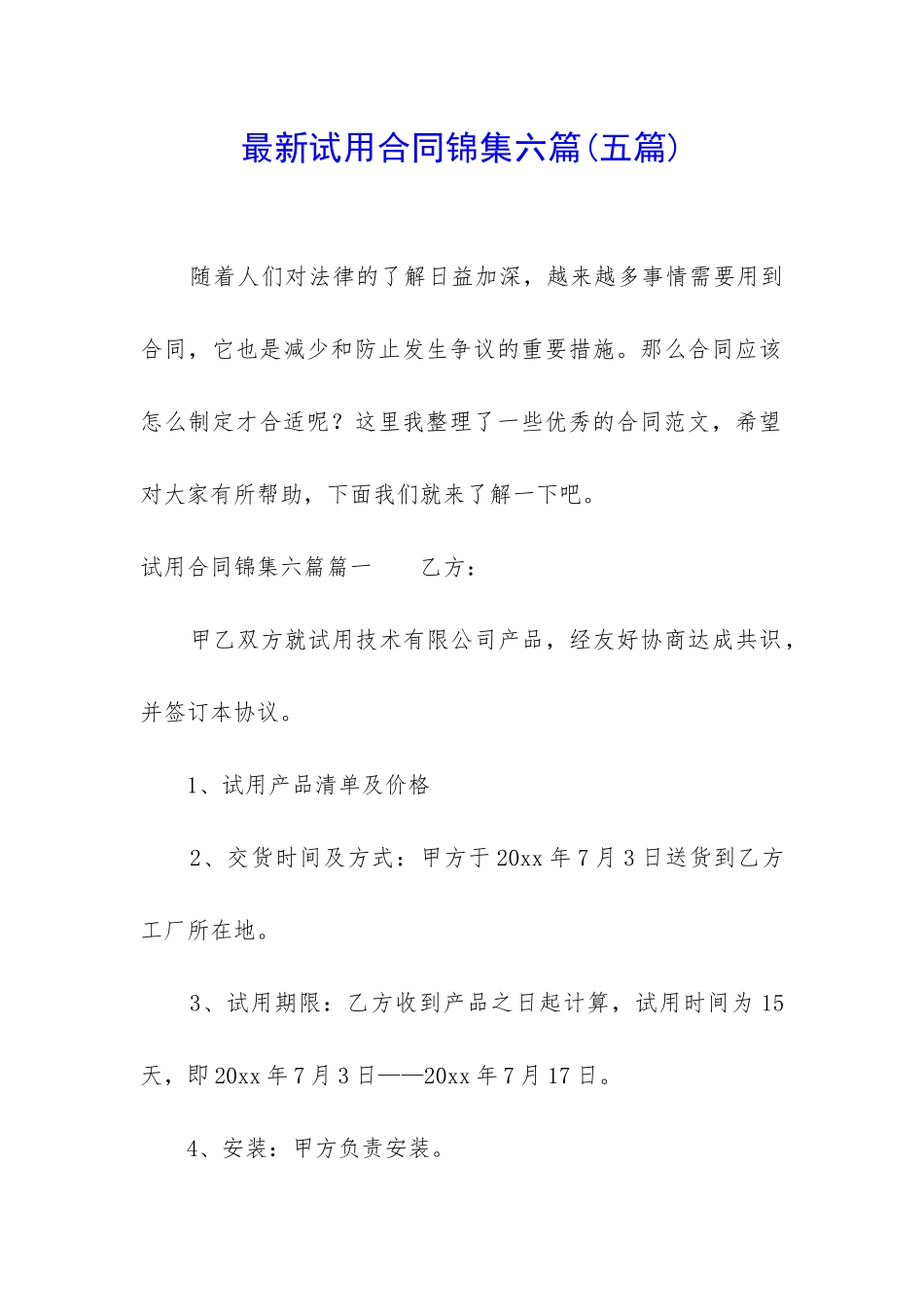 最新试用合同锦集六篇(五篇)

随着人们对法律的了解日益加深，越来越多事情需要用到合同，它也是减少和防止发生争议的重要措施。那么合同应该怎么制定才合适呢？这里我整理了一些优秀的合同范文，希望对大家有所帮助，下面我们就来了解一下吧。

试用合同锦集六篇篇一　　乙方：

甲乙双方就试用技术有限公司产品，经友好协商达成共识，并签订本协议。

1、试用产品清单及价格

2、交货时间及方式：甲方于20xx年7月3日送货到乙方工厂所在地。

3、试用期限：乙方收到产品之日起计算，试用时间为15天，即20xx年7月3日——20xx年7月17日。

4、安装：甲方负责安装。